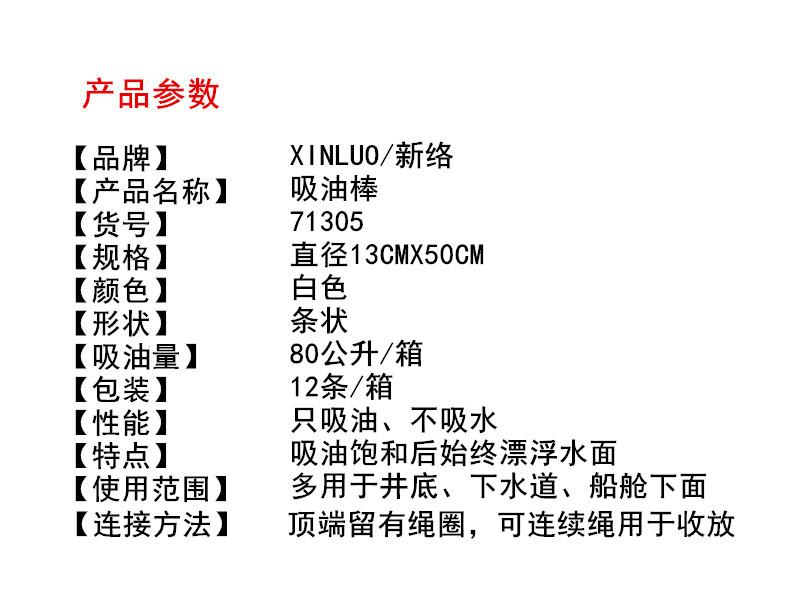 产品参数

【品牌】 XINLUO/新络
【产品名称】 吸油棒
【货号】 71305
【规格】 直径13CMX50CM
【颜色】 白色
【形状】 条状
【吸油量】 80公升/箱
【包装】 12条/箱
【性能】 只吸油、不吸水
【特点】 吸油饱和后始终漂浮水面
【使用范围】 多用于井底、下水道、船舱下面
【连接方法】 顶端留有绳圈，可连续绳用于收放